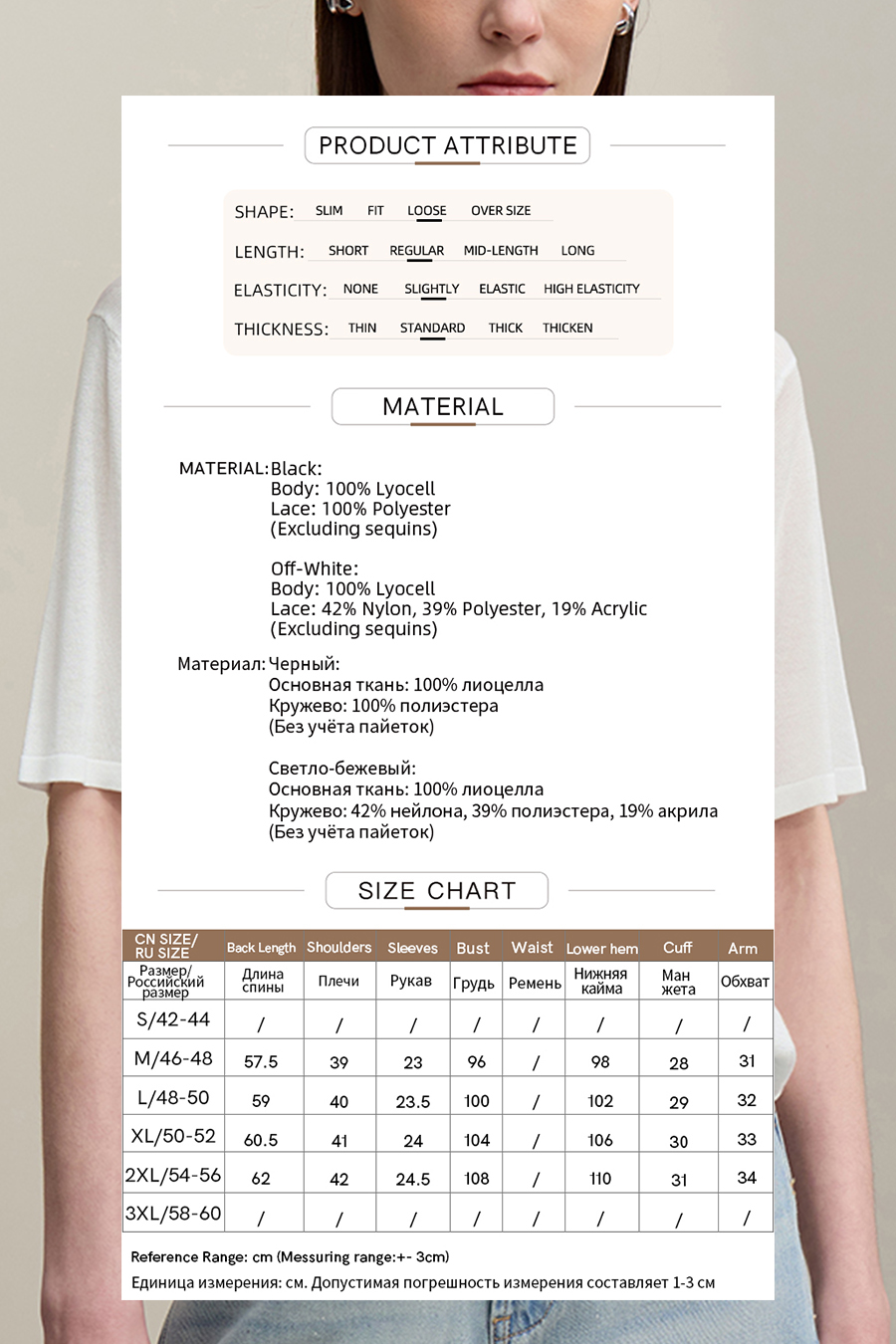 PRODUCT ATTRIBUTE

SHAPE: SLIM FIT LOOSE OVER SIZE

LENGTH: SHORT REGULAR MID-LENGTH LONG

ELASTICITY: NONE SLIGHTLY ELASTIC HIGH ELASTICITY

THICKNESS: THIN STANDARD THICK THICKEN

MATERIAL

MATERIAL: Black:
Body: 100% Lyocell
Lace: 100% Polyester
(Excluding sequins)

Off-White:
Body: 100% Lyocell
Lace: 42% Nylon, 39% Polyester, 19% Acrylic
(Excluding sequins)

Материал: Черный:
Основная ткань: 100% лиоцелла
Кружево: 100% полиэстера
(Без учёта пайеток)

Светло-бежевый:
Основная ткань: 100% лиоцелла
Кружево: 42% нейлона, 39% полиэстера, 19% акрила
(Без учёта пайеток)

SIZE CHART

| CN SIZE/ RU SIZE | Back Length | Shoulders | Sleeves | Bust | Waist | Lower hem | Cuff | Arm |
|---|---|---|---|---|---|---|---|---|
| Размер/ Российский размер | Длина спины | Плечи | Рукав | Грудь | Ремень | Нижняя кайма | Ман жета | Обхват |
| S/42-44 | / | / | / | / | / | / | / | / |
| M/46-48 | 57.5 | 39 | 23 | 96 | / | 98 | 28 | 31 |
| L/48-50 | 59 | 40 | 23.5 | 100 | / | 102 | 29 | 32 |
| XL/50-52 | 60.5 | 41 | 24 | 104 | / | 106 | 30 | 33 |
| 2XL/54-56 | 62 | 42 | 24.5 | 108 | / | 110 | 31 | 34 |
| 3XL/58-60 | / | / | / | / | / | / | / | / |

Reference Range: cm (Messuring range:+- 3cm)
Единица измерения: см. Допустимая погрешность измерения составляет 1-3 см